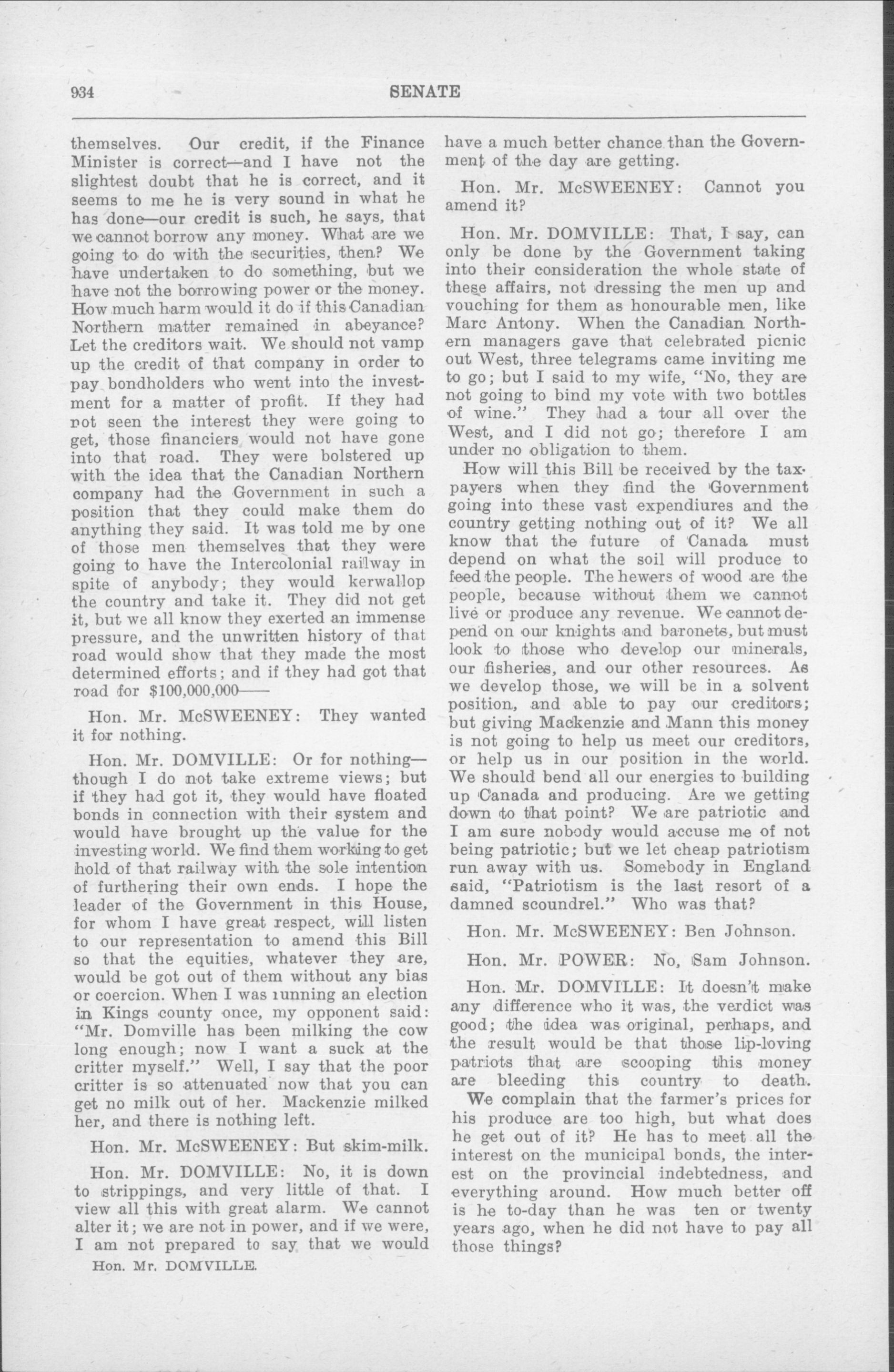 934 SENATE

themselves. Our credit, if the Finance Minister is correct—and I have not the slightest doubt that he is correct, and it seems to me he is very sound in what he has done—our credit is such, he says, that we cannot borrow any money. What are we going to do with the securities, then? We have undertaken to do something, but we have not the borrowing power or the money. How much harm would it do if this Canadian Northern matter remained in abeyance? Let the creditors wait. We should not vamp up the credit of that company in order to pay bondholders who went into the investment for a matter of profit. If they had not seen the interest they were going to get, those financiers would not have gone into that road. They were bolstered up with the idea that the Canadian Northern company had the Government in such a position that they could make them do anything they said. It was told me by one of those men themselves that they were going to have the Intercolonial railway in spite of anybody; they would kerwallop the country and take it. They did not get it, but we all know they exerted an immense pressure, and the unwritten history of that road would show that they made the most determined efforts; and if they had got that road for $100,000,000——

Hon. Mr. McSWEENEY: They wanted it for nothing.

Hon. Mr. DOMVILLE: Or for nothing—though I do not take extreme views; but if they had got it, they would have floated bonds in connection with their system and would have brought up the value for the investing world. We find them working to get hold of that railway with the sole intention of furthering their own ends. I hope the leader of the Government in this House, for whom I have great respect, will listen to our representation to amend this Bill so that the equities, whatever they are, would be got out of them without any bias or coercion. When I was running an election in Kings county once, my opponent said: "Mr. Domville has been milking the cow long enough; now I want a suck at the critter myself." Well, I say that the poor critter is so attenuated now that you can get no milk out of her. Mackenzie milked her, and there is nothing left.

Hon. Mr. McSWEENEY: But skim-milk.

Hon. Mr. DOMVILLE: No, it is down to strippings, and very little of that. I view all this with great alarm. We cannot alter it; we are not in power, and if we were, I am not prepared to say that we would

Hon. Mr. DOMVILLE.

have a much better chance than the Government of the day are getting.

Hon. Mr. McSWEENEY: Cannot you amend it?

Hon. Mr. DOMVILLE: That, I say, can only be done by the Government taking into their consideration the whole state of these affairs, not dressing the men up and vouching for them as honourable men, like Marc Antony. When the Canadian Northern managers gave that celebrated picnic out West, three telegrams came inviting me to go; but I said to my wife, "No, they are not going to bind my vote with two bottles of wine." They had a tour all over the West, and I did not go; therefore I am under no obligation to them.

How will this Bill be received by the taxpayers when they find the Government going into these vast expendiures and the country getting nothing out of it? We all know that the future of Canada must depend on what the soil will produce to feed the people. The hewers of wood are the people, because without them we cannot live or produce any revenue. We cannot depend on our knights and baronets, but must look to those who develop our minerals, our fisheries, and our other resources. As we develop those, we will be in a solvent position, and able to pay our creditors; but giving Mackenzie and Mann this money is not going to help us meet our creditors, or help us in our position in the world. We should bend all our energies to building up Canada and producing. Are we getting down to that point? We are patriotic and I am sure nobody would accuse me of not being patriotic; but we let cheap patriotism run away with us. Somebody in England said, "Patriotism is the last resort of a damned scoundrel." Who was that?

Hon. Mr. McSWEENEY: Ben Johnson.

Hon. Mr. POWER: No, Sam Johnson.

Hon. Mr. DOMVILLE: It doesn't make any difference who it was, the verdict was good; the idea was original, perhaps, and the result would be that those lip-loving patriots that are scooping this money are bleeding this country to death.

We complain that the farmer's prices for his produce are too high, but what does he get out of it? He has to meet all the interest on the municipal bonds, the interest on the provincial indebtedness, and everything around. How much better off is he to-day than he was ten or twenty years ago, when he did not have to pay all those things?